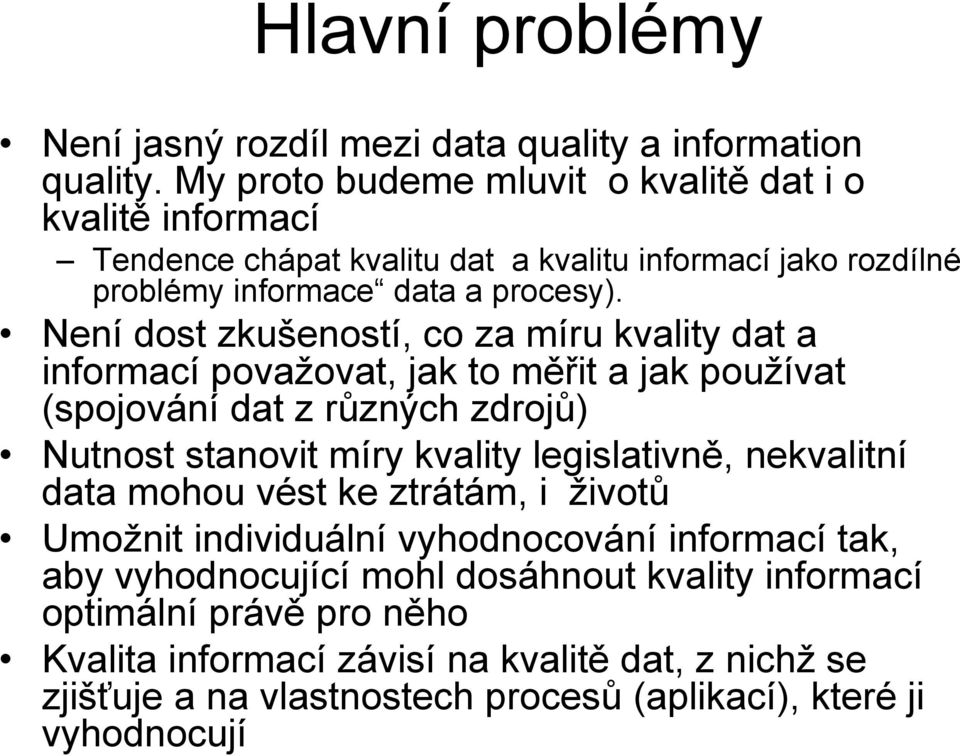 Hlavní problémy

• Není jasný rozdíl mezi data quality a information quality. My proto budeme mluvit o kvalitě dat i o kvalitě informací
– Tendence chápat kvalitu dat a kvalitu informací jako rozdílné problémy informace“ data a procesy).
• Není dost zkušeností, co za míru kvality dat a informací považovat, jak to měřit a jak používat (spojování dat z různých zdrojů)
• Nutnost stanovit míry kvality legislativně, nekvalitní data mohou vést ke ztrátám, i životů
• Umožnit individuální vyhodnocování informací tak, aby vyhodnocující mohl dosáhnout kvality informací optimální právě pro něho
• Kvalita informací závisí na kvalitě dat, z nichž se zjišťuje a na vlastnostech procesů (aplikací), které ji vyhodnocují